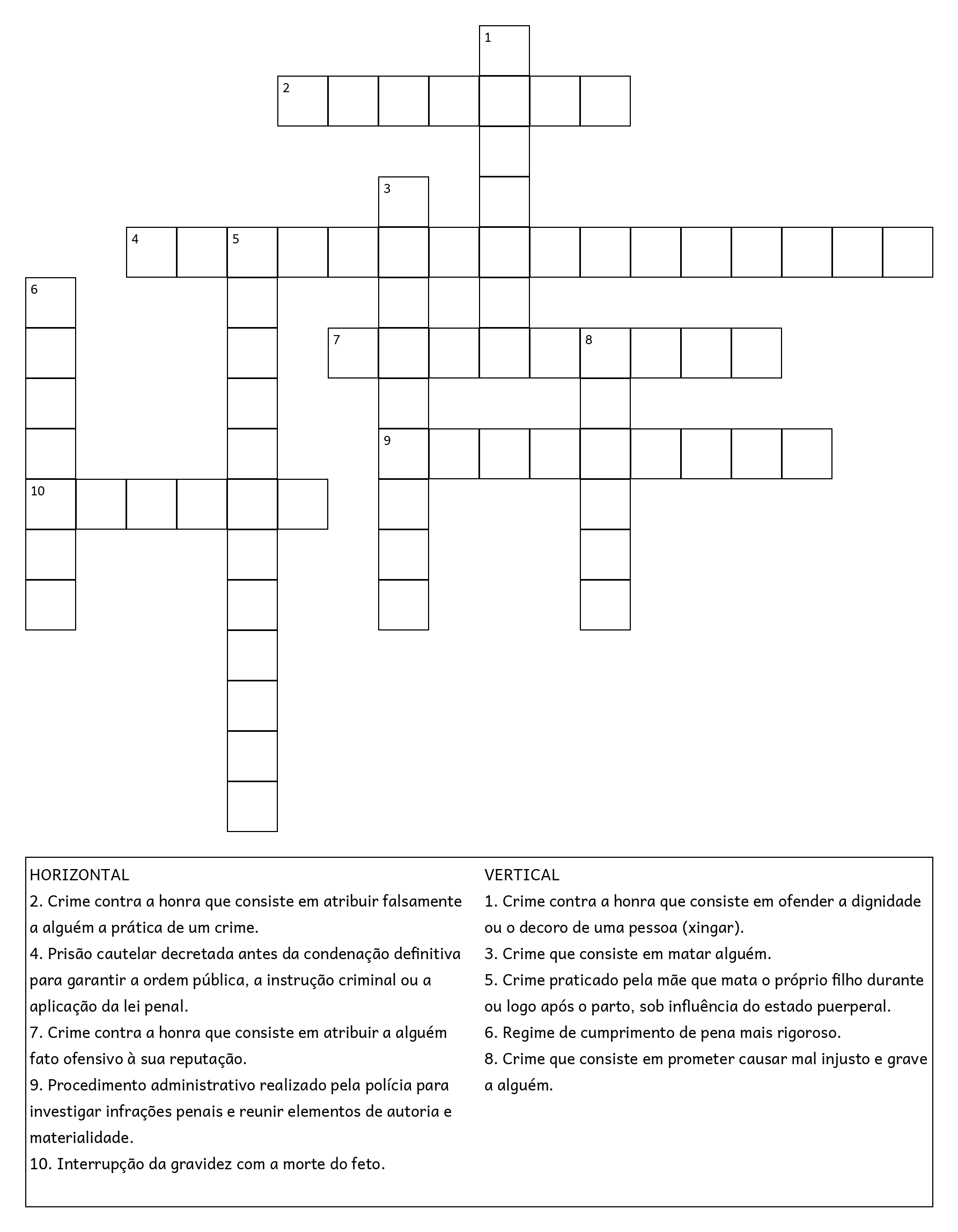 1
2
3
4 5
6
7 8
9
10

HORIZONTAL
2. Crime contra a honra que consiste em atribuir falsamente a alguém a prática de um crime.
4. Prisão cautelar decretada antes da condenação definitiva para garantir a ordem pública, a instrução criminal ou a aplicação da lei penal.
7. Crime contra a honra que consiste em atribuir a alguém fato ofensivo à sua reputação.
9. Procedimento administrativo realizado pela polícia para investigar infrações penais e reunir elementos de autoria e materialidade.
10. Interrupção da gravidez com a morte do feto.

VERTICAL
1. Crime contra a honra que consiste em ofender a dignidade ou o decoro de uma pessoa (xingar).
3. Crime que consiste em matar alguém.
5. Crime praticado pela mãe que mata o próprio filho durante ou logo após o parto, sob influência do estado puerperal.
6. Regime de cumprimento de pena mais rigoroso.
8. Crime que consiste em prometer causar mal injusto e grave a alguém.